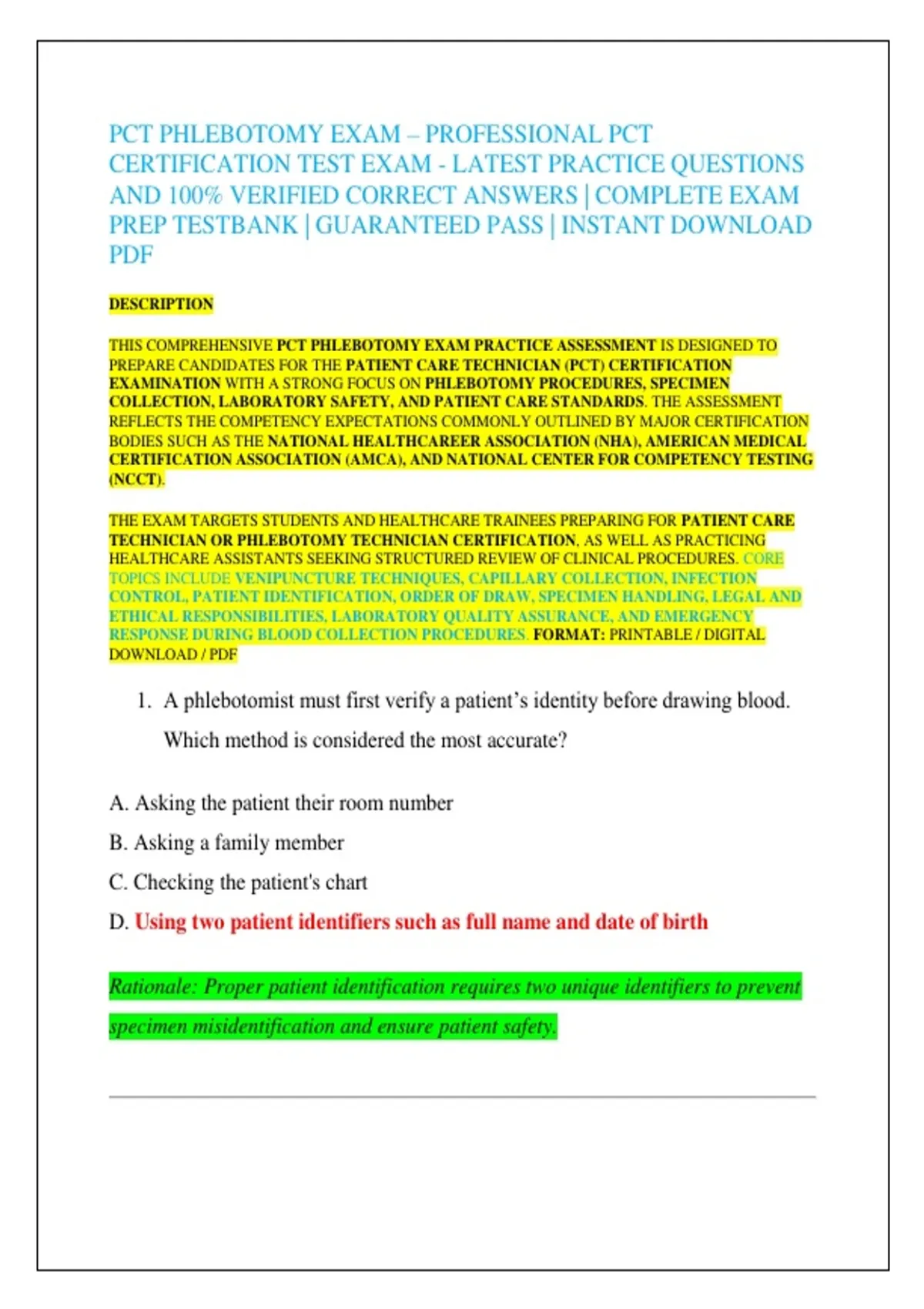 PCT PHLEBOTOMY EXAM – PROFESSIONAL PCT CERTIFICATION TEST EXAM - LATEST PRACTICE QUESTIONS AND 100% VERIFIED CORRECT ANSWERS | COMPLETE EXAM PREP TESTBANK | GUARANTEED PASS | INSTANT DOWNLOAD PDF

DESCRIPTION

THIS COMPREHENSIVE PCT PHLEBOTOMY EXAM PRACTICE ASSESSMENT IS DESIGNED TO PREPARE CANDIDATES FOR THE PATIENT CARE TECHNICIAN (PCT) CERTIFICATION EXAMINATION WITH A STRONG FOCUS ON PHLEBOTOMY PROCEDURES, SPECIMEN COLLECTION, LABORATORY SAFETY, AND PATIENT CARE STANDARDS. THE ASSESSMENT REFLECTS THE COMPETENCY EXPECTATIONS COMMONLY OUTLINED BY MAJOR CERTIFICATION BODIES SUCH AS THE NATIONAL HEALTHCAREER ASSOCIATION (NHA), AMERICAN MEDICAL CERTIFICATION ASSOCIATION (AMCA), AND NATIONAL CENTER FOR COMPETENCY TESTING (NCCT).

THE EXAM TARGETS STUDENTS AND HEALTHCARE TRAINEES PREPARING FOR PATIENT CARE TECHNICIAN OR PHLEBOTOMY TECHNICIAN CERTIFICATION, AS WELL AS PRACTICING HEALTHCARE ASSISTANTS SEEKING STRUCTURED REVIEW OF CLINICAL PROCEDURES. CORE TOPICS INCLUDE VENIPUNCTURE TECHNIQUES, CAPILLARY COLLECTION, INFECTION CONTROL, PATIENT IDENTIFICATION, ORDER OF DRAW, SPECIMEN HANDLING, LEGAL AND ETHICAL RESPONSIBILITIES, LABORATORY QUALITY ASSURANCE, AND EMERGENCY RESPONSE DURING BLOOD COLLECTION PROCEDURES. FORMAT: PRINTABLE / DIGITAL DOWNLOAD / PDF

1. A phlebotomist must first verify a patient's identity before drawing blood. Which method is considered the most accurate?

A. Asking the patient their room number

B. Asking a family member

C. Checking the patient's chart

D. Using two patient identifiers such as full name and date of birth

Rationale: Proper patient identification requires two unique identifiers to prevent specimen misidentification and ensure patient safety.